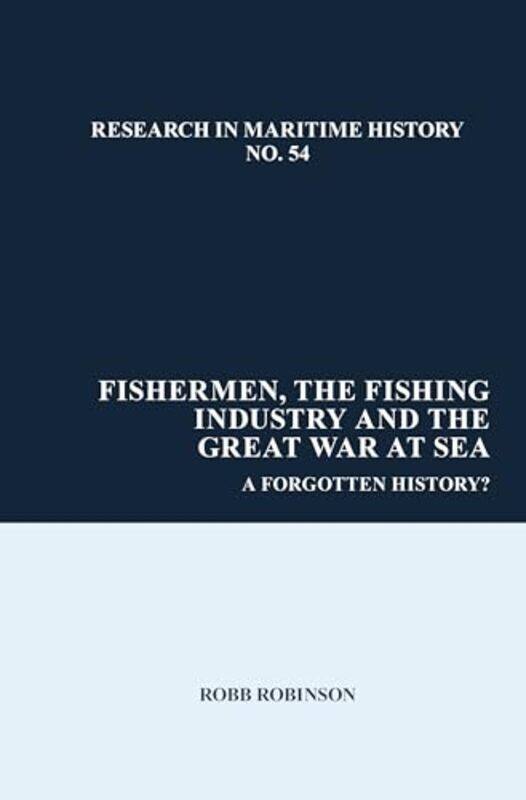 RESEARCH IN MARITIME HISTORY
NO. 54

FISHERMEN, THE FISHING INDUSTRY AND THE GREAT WAR AT SEA

A FORGOTTEN HISTORY?

ROBB ROBINSON